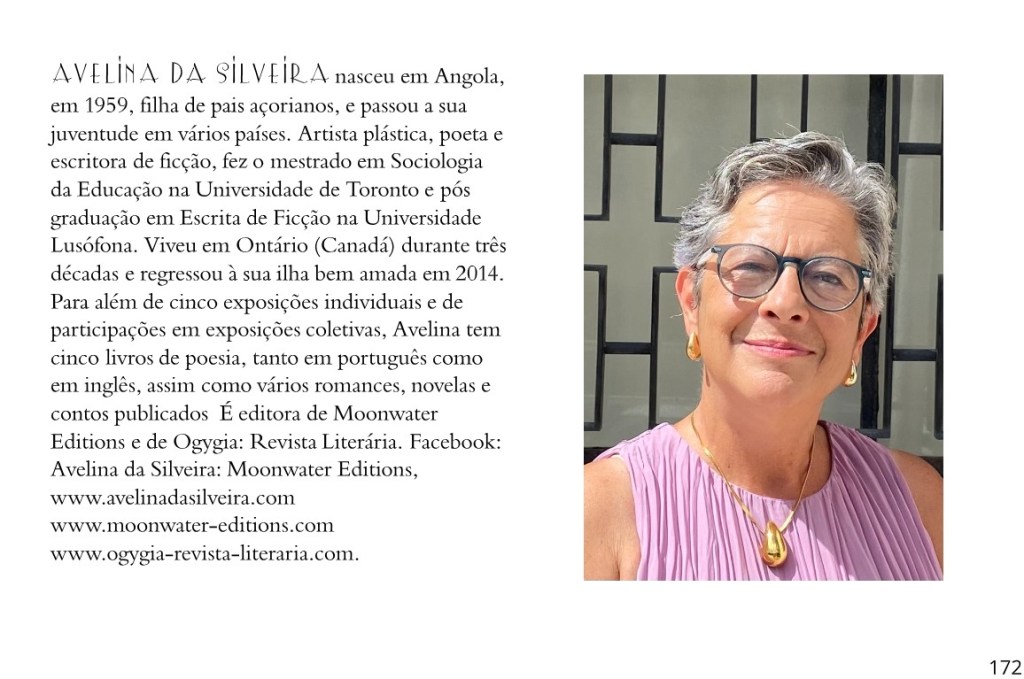 AVELINA DA SILVEIRA nasceu em Angola, em 1959, filha de pais açorianos, e passou a sua juventude em vários países. Artista plástica, poeta e escritora de ficção, fez o mestrado em Sociologia da Educação na Universidade de Toronto e pós graduação em Escrita de Ficção na Universidade Lusófona. Viveu em Ontário (Canadá) durante três décadas e regressou à sua ilha bem amada em 2014. Para além de cinco exposições individuais e de participações em exposições coletivas, Avelina tem cinco livros de poesia, tanto em português como em inglês, assim como vários romances, novelas e contos publicados É editora de Moonwater Editions e de Ogygia: Revista Literária. Facebook: Avelina da Silveira: Moonwater Editions, www.avelinadasilveira.com www.moonwater-editions.com www.ogygia-revista-literaria.com.

172